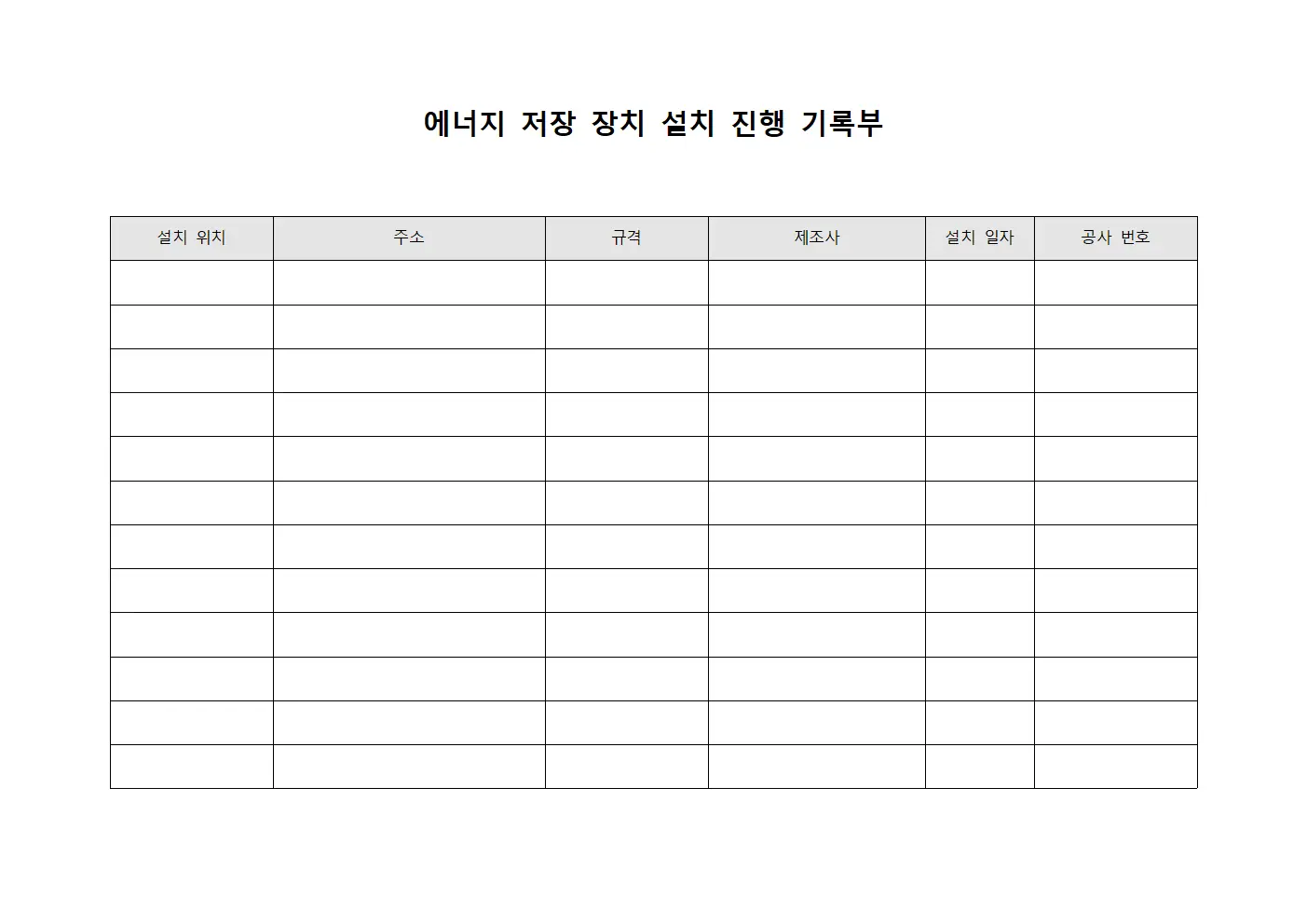 에너지 저장 장치 설치 진행 기록부

| 설치 위치 | 주소 | 규격 | 제조사 | 설치 일자 | 공사 번호 |
|---|---|---|---|---|---|
| | | | | | |
| | | | | | |
| | | | | | |
| | | | | | |
| | | | | | |
| | | | | | |
| | | | | | |
| | | | | | |
| | | | | | |
| | | | | | |
| | | | | | |
| | | | | | |